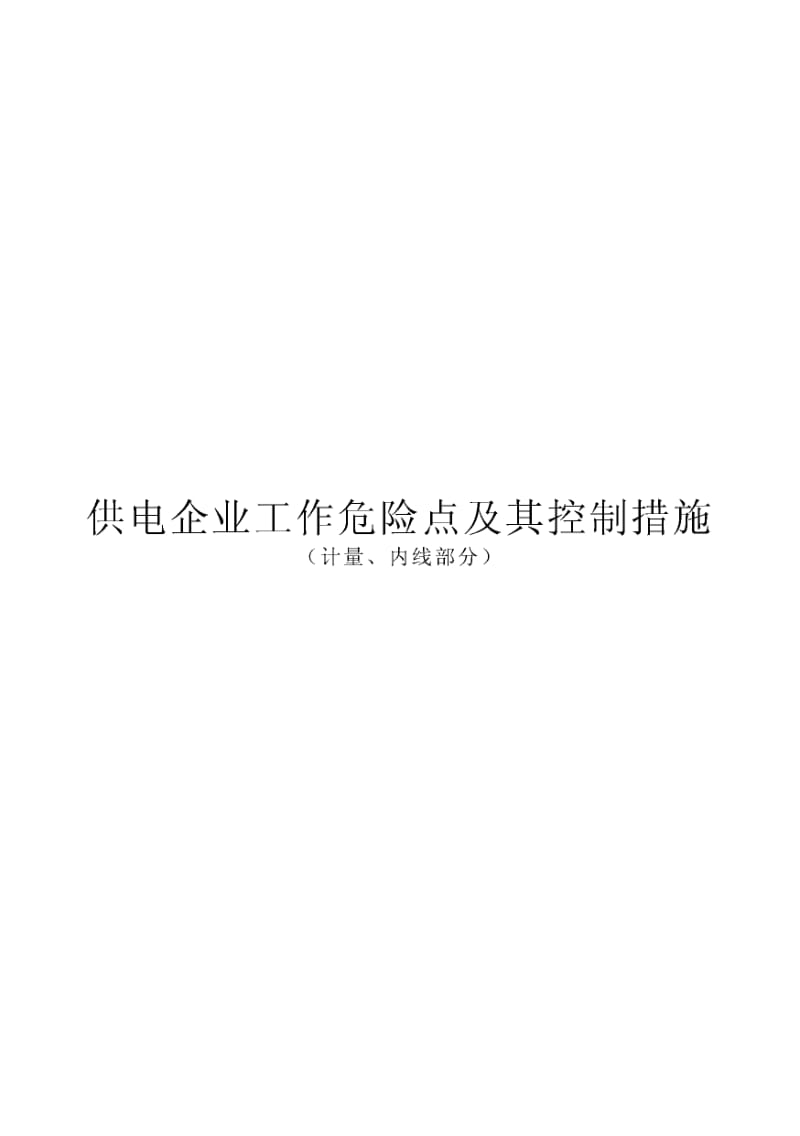 供电企业工作危险点及其控制措施
（计量、内线部分）